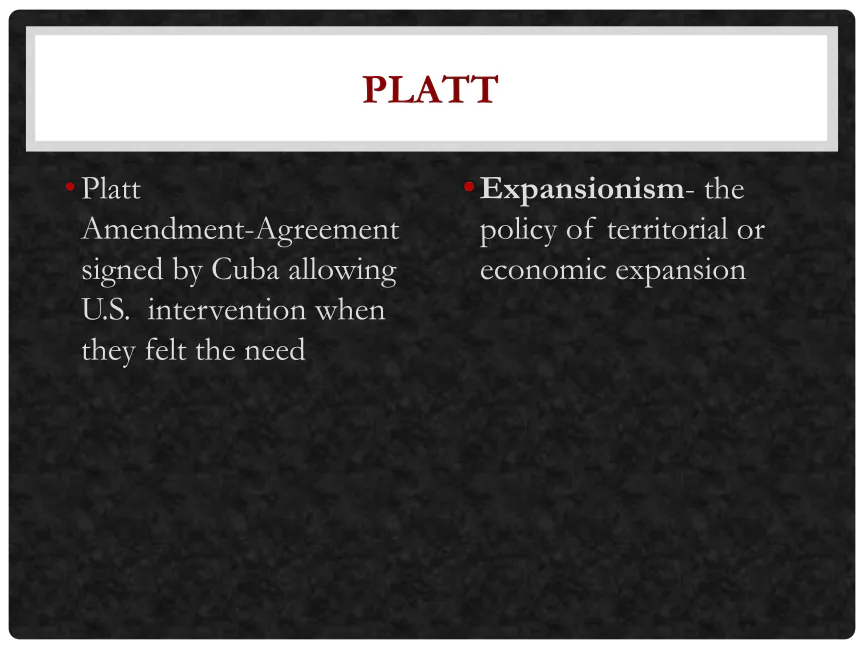 PLATT

• Platt Amendment-Agreement signed by Cuba allowing U.S.  intervention when they felt the need

• Expansionism- the policy of territorial or economic expansion